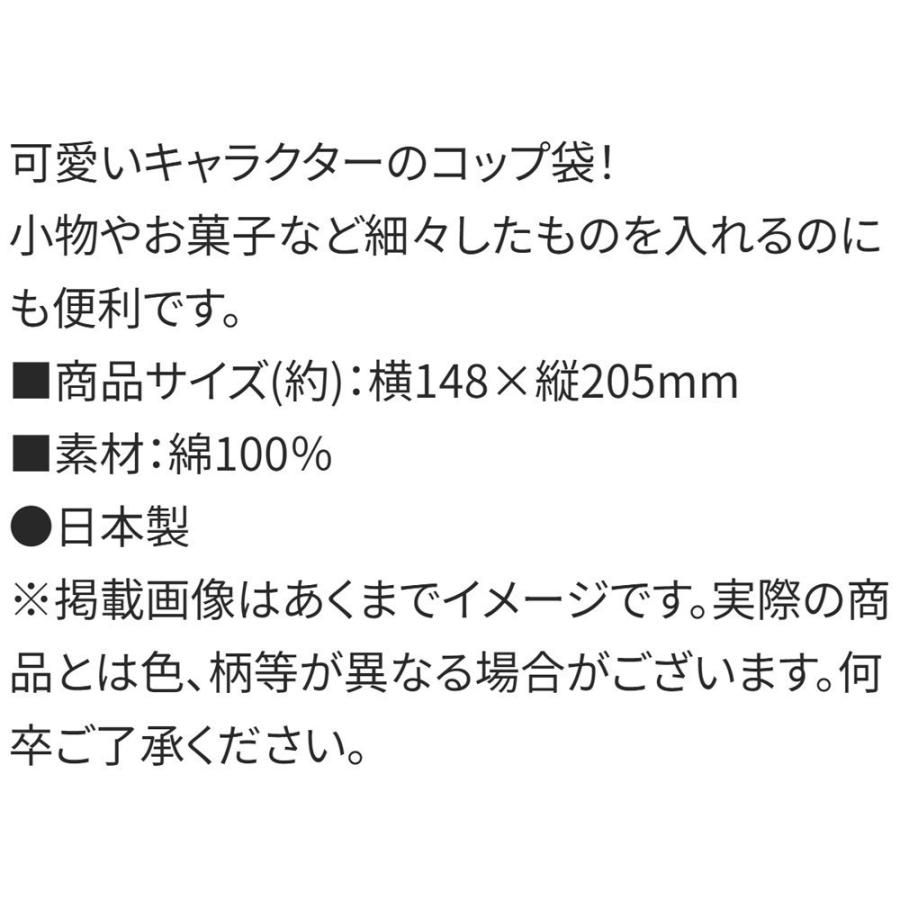 可愛いキャラクターのコップ袋!
小物やお菓子など細々したものを入れるのにも便利です。
■商品サイズ(約):横148×縦205mm
■素材:綿100%
●日本製
※掲載画像はあくまでイメージです。実際の商品とは色、柄等が異なる場合がございます。何卒ご了承ください。